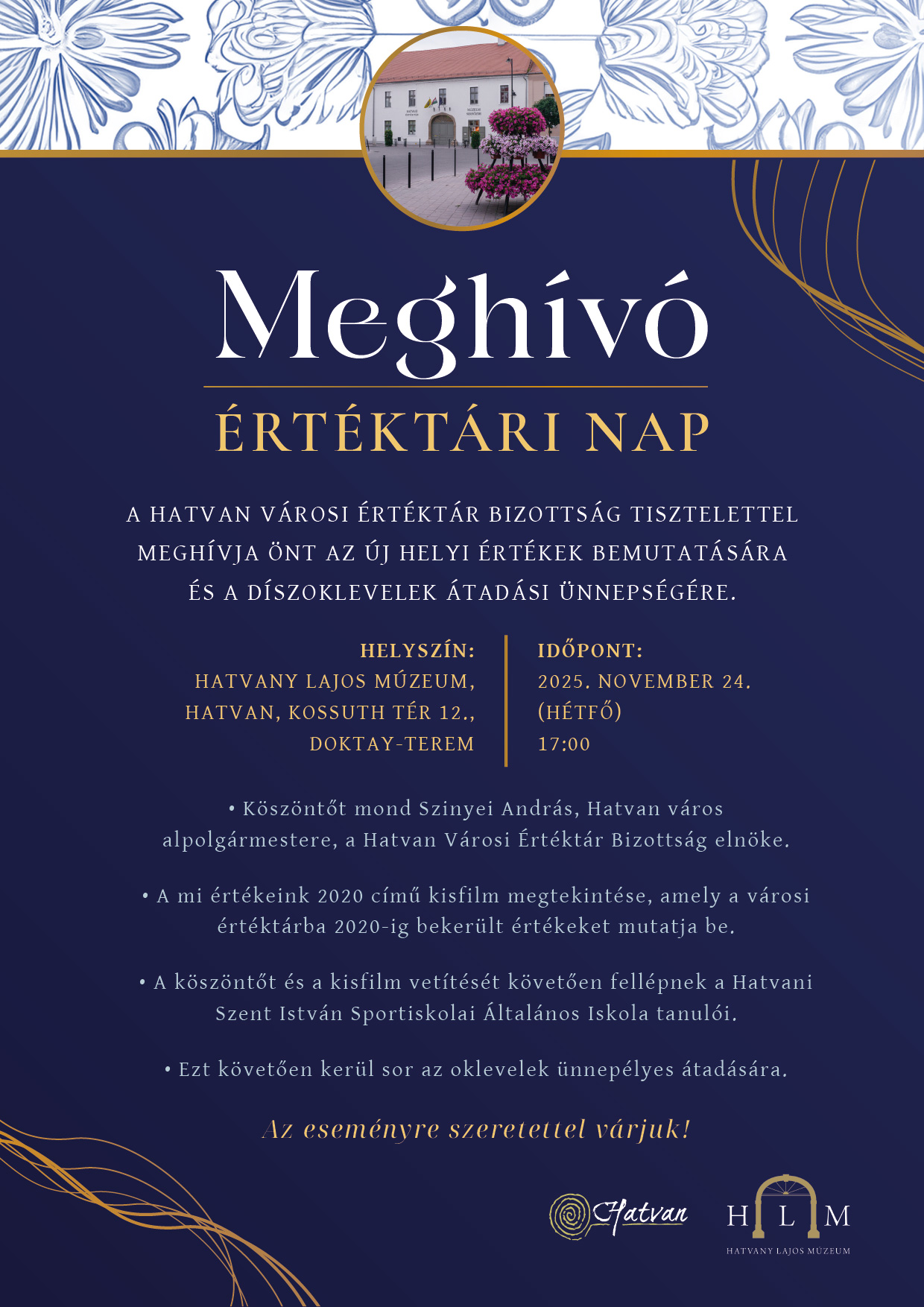 Meghívó

ÉRTÉKTÁRI NAP

A HATVAN VÁROSI ÉRTÉKTÁR BIZOTTSÁG TISZTELETTEL MEGHÍVJA ÖNT AZ ÚJ HELYI ÉRTÉKEK BEMUTATÁSÁRA ÉS A DÍSZOKLEVELEK ÁTADÁSI ÜNNEPSÉGÉRE.

HELYSZÍN:
HATVANY LAJOS MÚZEUM,
HATVAN, KOSSUTH TÉR 12.,
DOKTAY-TEREM

IDŐPONT:
2025. NOVEMBER 24.
(HÉTFŐ)
17:00

• Köszöntőt mond Szinyei András, Hatvan város alpolgármestere, a Hatvan Városi Értéktár Bizottság elnöke.

• A mi értékeink 2020 című kisfilm megtekintése, amely a városi értéktárba 2020-ig bekerült értékeket mutatja be.

• A köszöntőt és a kisfilm vetítését követően fellépnek a Hatvani Szent István Sportiskolai Általános Iskola tanulói.

• Ezt követően kerül sor az oklevelek ünnepélyes átadására.

Az eseményre szeretettel várjuk!

Hatvan

H L M
HATVANY LAJOS MÚZEUM